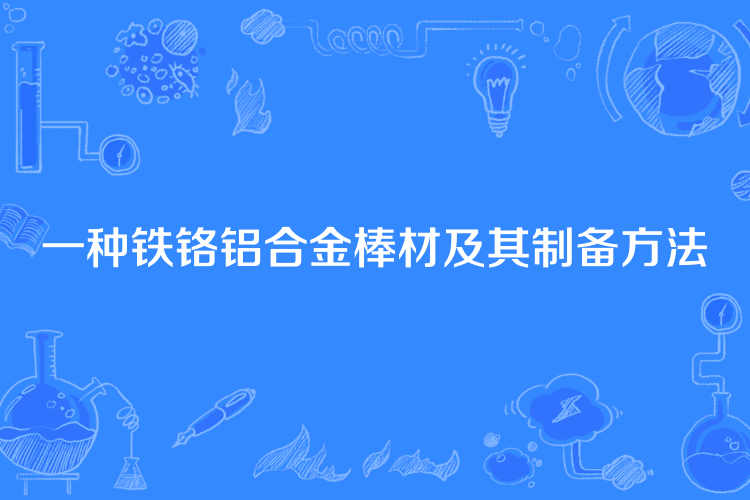 一种铁铬铝合金棒材及其制备方法